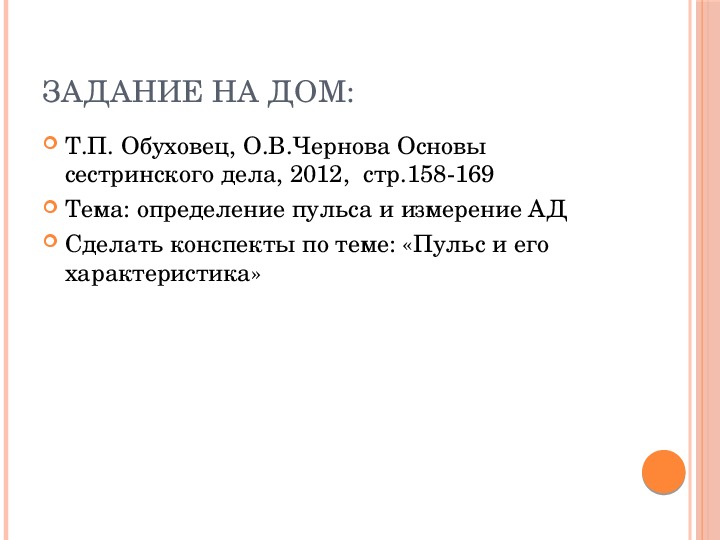 ЗАДАНИЕ НА ДОМ:

Т.П. Обуховец, О.В.Чернова Основы сестринского дела, 2012, стр.158-169

Тема: определение пульса и измерение АД

Сделать конспекты по теме: «Пульс и его характеристика»